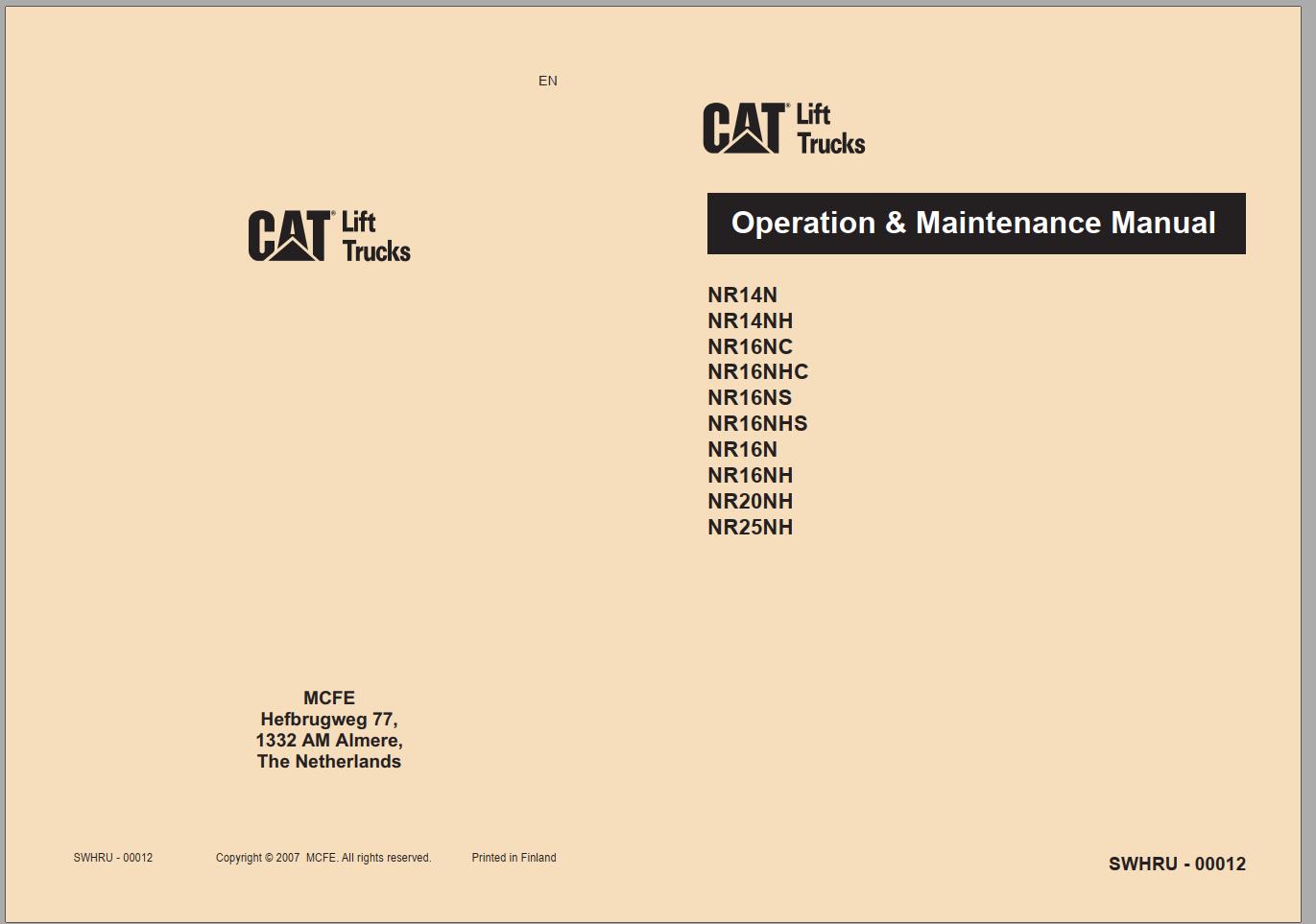 EN

CAT® Lift Trucks

MCFE
Hefbrugweg 77,
1332 AM Almere,
The Netherlands

SWHRU - 00012 Copyright © 2007 MCFE. All rights reserved. Printed in Finland

CAT® Lift Trucks

Operation & Maintenance Manual

NR14N
NR14NH
NR16NC
NR16NHC
NR16NS
NR16NHS
NR16N
NR16NH
NR20NH
NR25NH

SWHRU - 00012